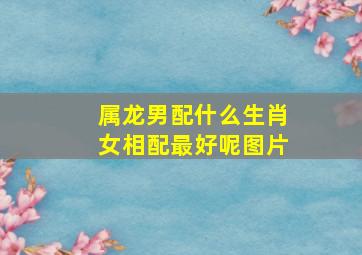 属龙男配什么生肖女相配最好呢图片